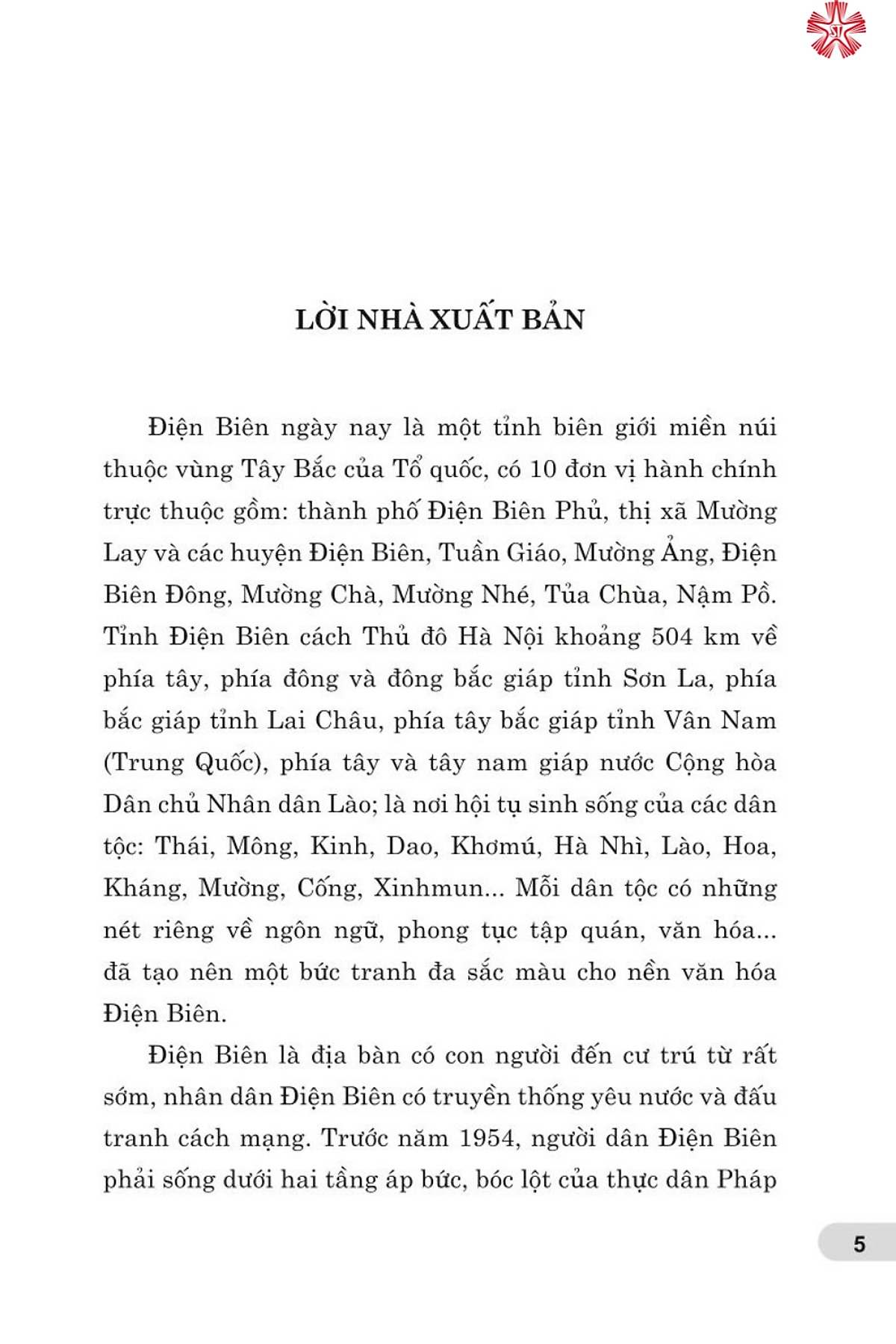 LỜI NHÀ XUẤT BẢN

Điện Biên ngày nay là một tỉnh biên giới miền núi thuộc vùng Tây Bắc của Tổ quốc, có 10 đơn vị hành chính trực thuộc gồm: thành phố Điện Biên Phủ, thị xã Mường Lay và các huyện Điện Biên, Tuần Giáo, Mường Ảng, Điện Biên Đông, Mường Chà, Mường Nhé, Tủa Chùa, Nậm Pồ. Tỉnh Điện Biên cách Thủ đô Hà Nội khoảng 504 km về phía tây, phía đông và đông bắc giáp tỉnh Sơn La, phía bắc giáp tỉnh Lai Châu, phía tây bắc giáp tỉnh Vân Nam (Trung Quốc), phía tây và tây nam giáp nước Cộng hòa Dân chủ Nhân dân Lào; là nơi hội tụ sinh sống của các dân tộc: Thái, Mông, Kinh, Dao, Khơmú, Hà Nhì, Lào, Hoa, Kháng, Mường, Cống, Xinhmun... Mỗi dân tộc có những nét riêng về ngôn ngữ, phong tục tập quán, văn hóa... đã tạo nên một bức tranh đa sắc màu cho nền văn hóa Điện Biên.

Điện Biên là địa bàn có con người đến cư trú từ rất sớm, nhân dân Điện Biên có truyền thống yêu nước và đấu tranh cách mạng. Trước năm 1954, người dân Điện Biên phải sống dưới hai tầng áp bức, bóc lột của thực dân Pháp

5